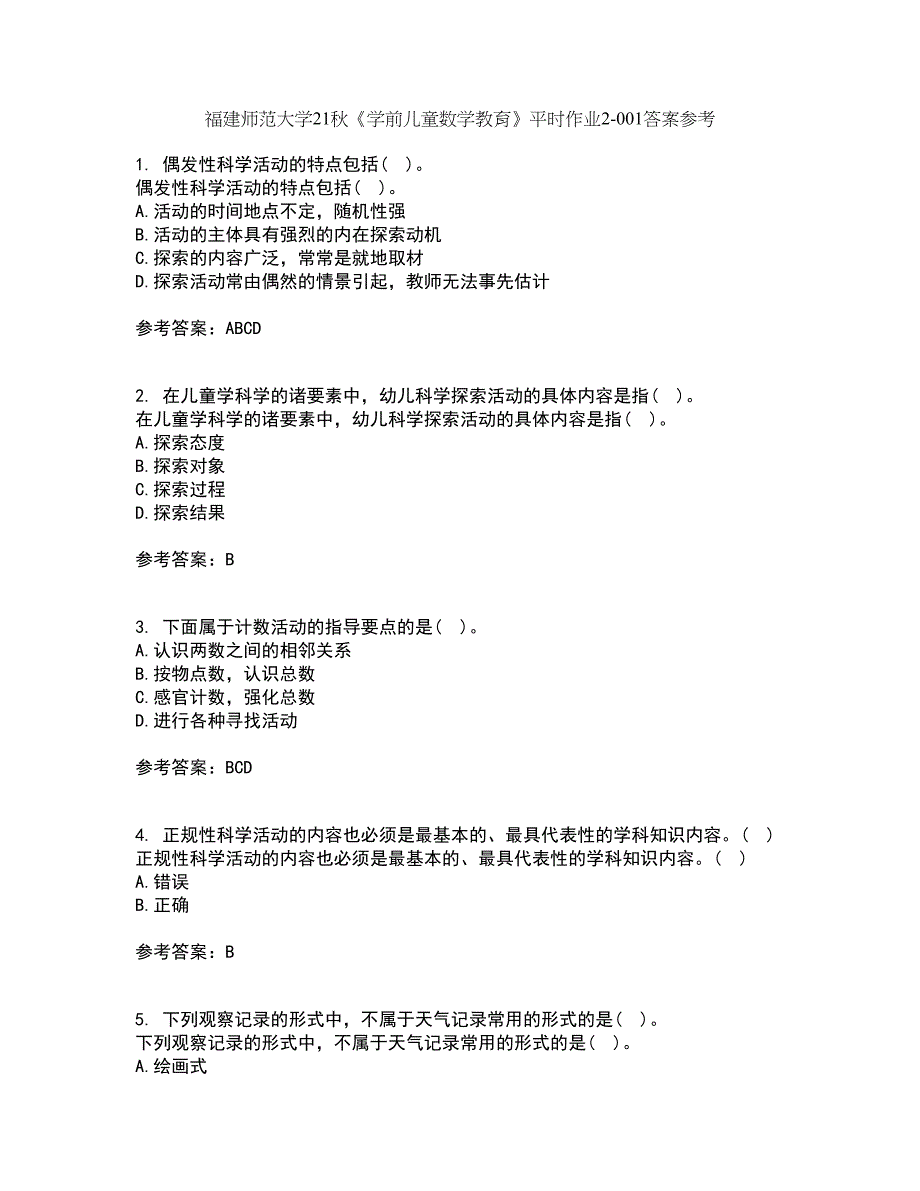 福建师范大学21秋《学前儿童数学教育》平时作业2-001答案参考

1. 偶发性科学活动的特点包括（ ）。
偶发性科学活动的特点包括（ ）。
A.活动的时间地点不定，随机性强
B.活动的主体具有强烈的内在探索动机
C.探索的内容广泛，常常是就地取材
D.探索活动常由偶然的情景引起，教师无法事先估计

参考答案：ABCD

2. 在儿童学科学的诸要素中，幼儿科学探索活动的具体内容是指（ ）。
在儿童学科学的诸要素中，幼儿科学探索活动的具体内容是指（ ）。
A.探索态度
B.探索对象
C.探索过程
D.探索结果

参考答案：B

3. 下面属于计数活动的指导要点的是（ ）。
A.认识两数之间的相邻关系
B.按物点数，认识总数
C.感官计数，强化总数
D.进行各种寻找活动

参考答案：BCD

4. 正规性科学活动的内容也必须是最基本的、最具代表性的学科知识内容。（ ）
正规性科学活动的内容也必须是最基本的、最具代表性的学科知识内容。（ ）
A.错误
B.正确

参考答案：B

5. 下列观察记录的形式中，不属于天气记录常用的形式的是（ ）。
下列观察记录的形式中，不属于天气记录常用的形式的是（ ）。
A.绘画式